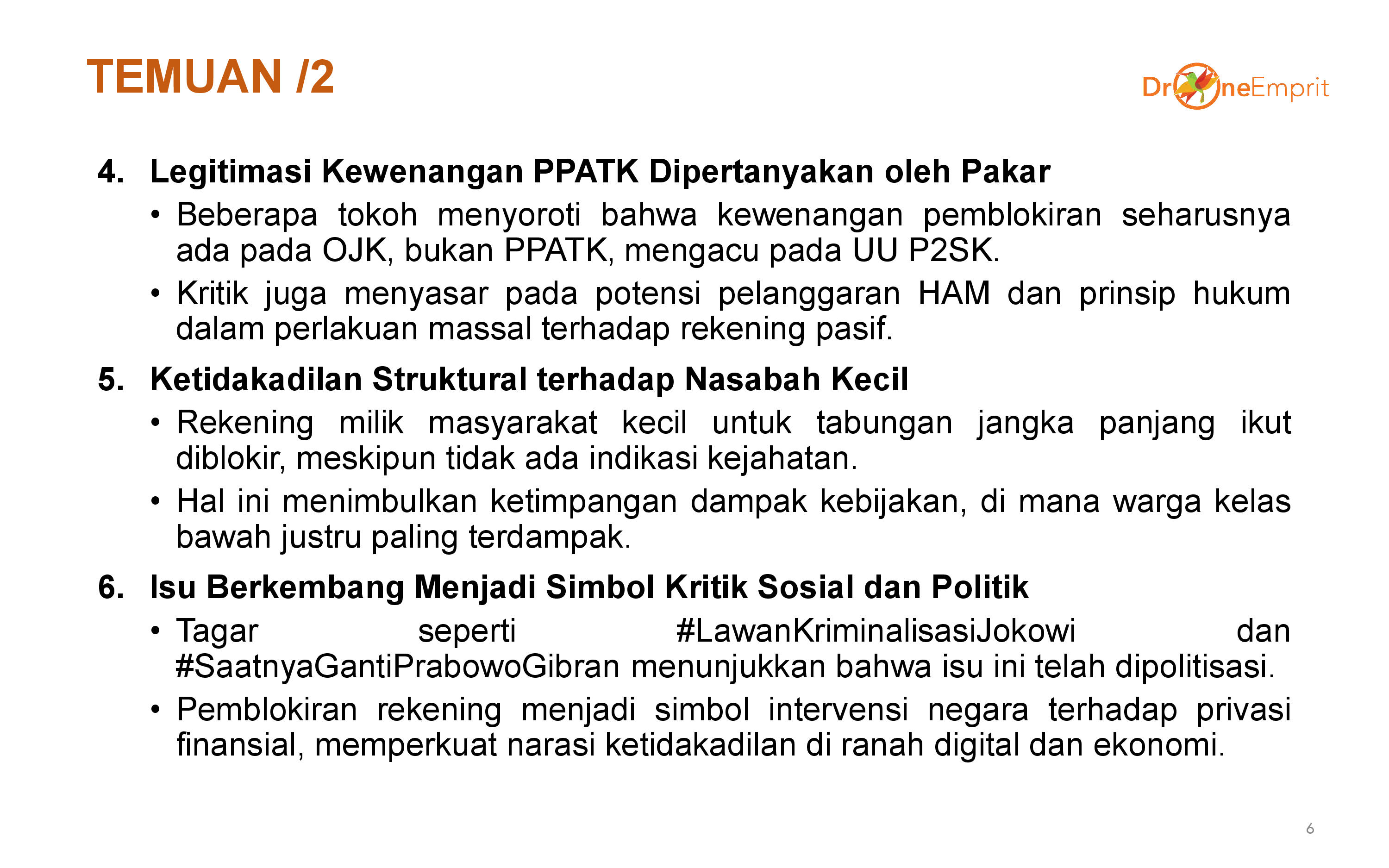 TEMUAN /2

DroneEmprit

4. Legitimasi Kewenangan PPATK Dipertanyakan oleh Pakar

• Beberapa tokoh menyoroti bahwa kewenangan pemblokiran seharusnya ada pada OJK, bukan PPATK, mengacu pada UU P2SK.

• Kritik juga menyasar pada potensi pelanggaran HAM dan prinsip hukum dalam perlakuan massal terhadap rekening pasif.

5. Ketidakadilan Struktural terhadap Nasabah Kecil

• Rekening milik masyarakat kecil untuk tabungan jangka panjang ikut diblokir, meskipun tidak ada indikasi kejahatan.

• Hal ini menimbulkan ketimpangan dampak kebijakan, di mana warga kelas bawah justru paling terdampak.

6. Isu Berkembang Menjadi Simbol Kritik Sosial dan Politik

• Tagar seperti #LawanKriminalisasiJokowi dan #SaatnyaGantiPrabowoGibran menunjukkan bahwa isu ini telah dipolitisasi.

• Pemblokiran rekening menjadi simbol intervensi negara terhadap privasi finansial, memperkuat narasi ketidakadilan di ranah digital dan ekonomi.

6